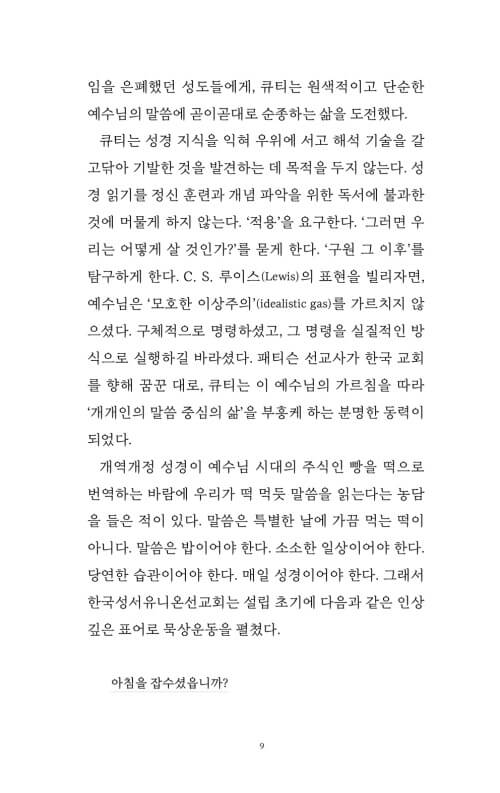 임을 은폐했던 성도들에게, 큐티는 원색적이고 단순한 예수님의 말씀에 곧이곧대로 순종하는 삶을 도전했다.

큐티는 성경 지식을 익혀 우위에 서고 해석 기술을 갈고닦아 기발한 것을 발견하는 데 목적을 두지 않는다. 성경 읽기를 정신 훈련과 개념 파악을 위한 독서에 불과한 것에 머물게 하지 않는다. '적용'을 요구한다. '그러면 우리는 어떻게 살 것인가?'를 묻게 한다. '구원 그 이후'를 탐구하게 한다. C. S. 루이스(Lewis)의 표현을 빌리자면, 예수님은 '모호한 이상주의'(idealistic gas)를 가르치지 않으셨다. 구체적으로 명령하셨고, 그 명령을 실질적인 방식으로 실행하길 바라셨다. 패티슨 선교사가 한국 교회를 향해 꿈꾼 대로, 큐티는 이 예수님의 가르침을 따라 '개개인의 말씀 중심의 삶'을 부흥케 하는 분명한 동력이 되었다.

개역개정 성경이 예수님 시대의 주식인 빵을 떡으로 번역하는 바람에 우리가 떡 먹듯 말씀을 읽는다는 농담을 들은 적이 있다. 말씀은 특별한 날에 가끔 먹는 떡이 아니다. 말씀은 밥이어야 한다. 소소한 일상이어야 한다. 당연한 습관이어야 한다. 매일 성경이어야 한다. 그래서 한국성서유니온선교회는 설립 초기에 다음과 같은 인상 깊은 표어로 묵상운동을 펼쳤다.

아침을 잡수셨읍니까?

9